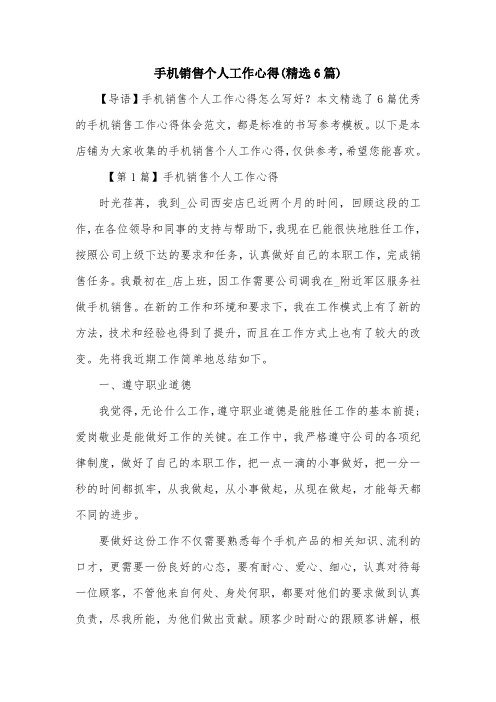 手机销售个人工作心得(精选6篇)

【导语】手机销售个人工作心得怎么写好？本文精选了6篇优秀的手机销售工作心得体会范文，都是标准的书写参考模板。以下是本店铺为大家收集的手机销售个人工作心得，仅供参考，希望您能喜欢。

【第1篇】手机销售个人工作心得

时光荏苒，我到_公司西安店已近两个月的时间，回顾这段的工作，在各位领导和同事的支持与帮助下，我现在已能很快地胜任工作，按照公司上级下达的要求和任务，认真做好自己的本职工作，完成销售任务。我最初在_店上班，因工作需要公司调我在_附近军区服务社做手机销售。在新的工作和环境和要求下，我在工作模式上有了新的方法，技术和经验也得到了提升，而且在工作方式上也有了较大的改变。先将我近期工作简单地总结如下。

一、遵守职业道德

我觉得，无论什么工作，遵守职业道德是能胜任工作的基本前提；爱岗敬业是能做好工作的关键。在工作中，我严格遵守公司的各项纪律制度，做好了自己的本职工作，把一点一滴的小事做好，把一分一秒的时间都抓牢，从我做起，从小事做起，从现在做起，才能每天都不同的进步。

要做好这份工作不仅需要熟悉每个手机产品的相关知识、流利的口才，更需要一份良好的心态，要有耐心、爱心、细心，认真对待每一位顾客，不管他来自何处、身处何职，都要对他们的要求做到认真负责，尽我所能，为他们做出贡献。顾客少时耐心的跟顾客讲解，根